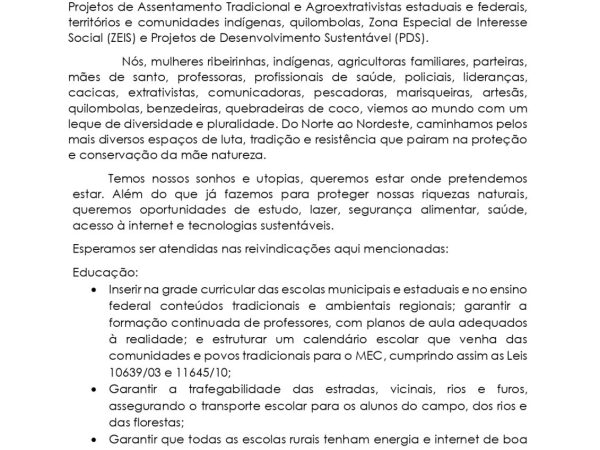 Projetos de Assentamento Tradicional e Agroextrativistas estaduais e federais, territórios e comunidades indígenas, quilombolas, Zona Especial de Interesse Social (ZEIS) e Projetos de Desenvolvimento Sustentável (PDS).

Nós, mulheres ribeirinhas, indígenas, agricultoras familiares, parteiras, mães de santo, professoras, profissionais de saúde, policiais, lideranças, cacicas, extrativistas, comunicadoras, pescadoras, marisqueiras, artesãs, quilombolas, benzedeiras, quebradeiras de coco, viemos ao mundo com um leque de diversidade e pluralidade. Do Norte ao Nordeste, caminhamos pelos mais diversos espaços de luta, tradição e resistência que pairam na proteção e conservação da mãe natureza.

Temos nossos sonhos e utopias, queremos estar onde pretendemos estar. Além do que já fazemos para proteger nossas riquezas naturais, queremos oportunidades de estudo, lazer, segurança alimentar, saúde, acesso à internet e tecnologias sustentáveis.

Esperamos ser atendidas nas reivindicações aqui mencionadas:

Educação:

• Inserir na grade curricular das escolas municipais e estaduais e no ensino federal conteúdos tradicionais e ambientais regionais; garantir a formação continuada de professores, com planos de aula adequados à realidade; e estruturar um calendário escolar que venha das comunidades e povos tradicionais para o MEC, cumprindo assim as Leis 10639/03 e 11645/10;
• Garantir a trafegabilidade das estradas, vicinais, rios e furos, assegurando o transporte escolar para os alunos do campo, dos rios e das florestas;
• Garantir que todas as escolas rurais tenham energia e internet de boa